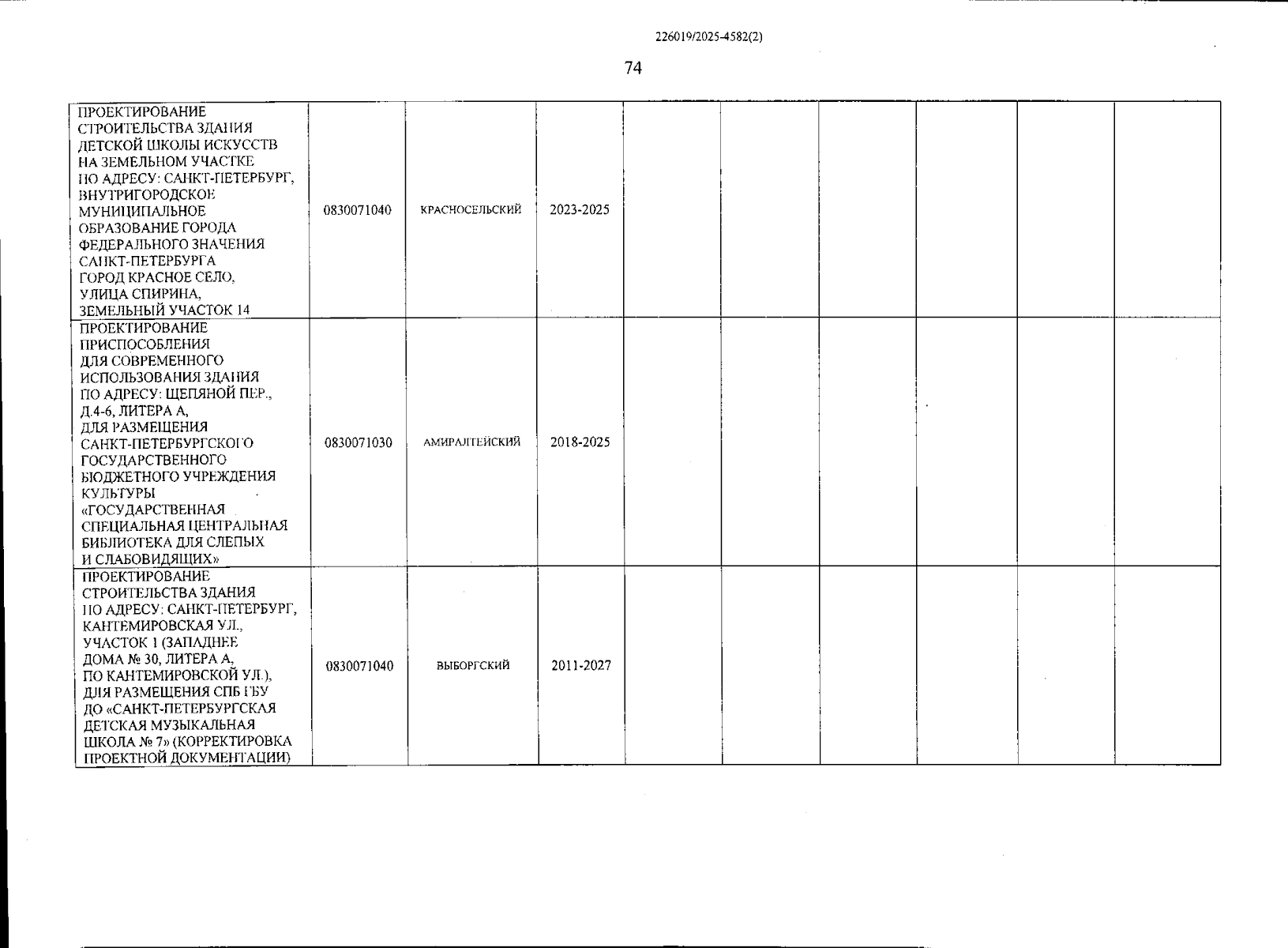 226019/2025-4582(2)

74

| ПРОЕКТИРОВАНИЕ СТРОИТЕЛЬСТВА ЗДАНИЯ ДЕТСКОЙ ШКОЛЫ ИСКУССТВ НА ЗЕМЕЛЬНОМ УЧАСТКЕ ПО АДРЕСУ: САНКТ-ПЕТЕРБУРГ, ВНУТРИГОРОДСКОЕ МУНИЦИПАЛЬНОЕ ОБРАЗОВАНИЕ ГОРОДА ФЕДЕРАЛЬНОГО ЗНАЧЕНИЯ САНКТ-ПЕТЕРБУРГА ГОРОД КРАСНОЕ СЕЛО, УЛИЦА СПИРИНА, ЗЕМЕЛЬНЫЙ УЧАСТОК 14 | 0830071040 | КРАСНОСЕЛЬСКИЙ | 2023-2025 | | | | | | |
|---|---|---|---|---|---|---|---|---|---|
| ПРОЕКТИРОВАНИЕ ПРИСПОСОБЛЕНИЯ ДЛЯ СОВРЕМЕННОГО ИСПОЛЬЗОВАНИЯ ЗДАНИЯ ПО АДРЕСУ: ЩЕПЯНОЙ ПЕР., Д.4-6, ЛИТЕРА А, ДЛЯ РАЗМЕЩЕНИЯ САНКТ-ПЕТЕРБУРГСКОГО ГОСУДАРСТВЕННОГО БЮДЖЕТНОГО УЧРЕЖДЕНИЯ КУЛЬТУРЫ «ГОСУДАРСТВЕННАЯ СПЕЦИАЛЬНАЯ ЦЕНТРАЛЬНАЯ БИБЛИОТЕКА ДЛЯ СЛЕПЫХ И СЛАБОВИДЯЩИХ» | 0830071030 | АМИРАЛТЕЙСКИЙ | 2018-2025 | | | | | | |
| ПРОЕКТИРОВАНИЕ СТРОИТЕЛЬСТВА ЗДАНИЯ ПО АДРЕСУ: САНКТ-ПЕТЕРБУРГ, КАНТЕМИРОВСКАЯ УЛ., УЧАСТОК 1 (ЗАПАДНЕЕ ДОМА № 30, ЛИТЕРА А, ПО КАНТЕМИРОВСКОЙ УЛ.), ДЛЯ РАЗМЕЩЕНИЯ СПБ ГБУ ДО «САНКТ-ПЕТЕРБУРГСКАЯ ДЕТСКАЯ МУЗЫКАЛЬНАЯ ШКОЛА № 7» (КОРРЕКТИРОВКА ПРОЕКТНОЙ ДОКУМЕНТАЦИИ) | 0830071040 | ВЫБОРГСКИЙ | 2011-2027 | | | | | | |